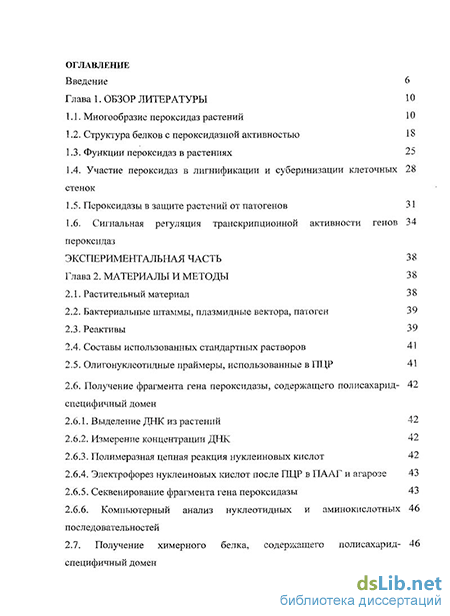 ОГЛАВЛЕНИЕ

Введение 6

Глава 1. ОБЗОР ЛИТЕРАТУРЫ 10

1.1. Многообразие пероксидаз растений 10

1.2. Структура белков с пероксидазной активностью 18

1.3. Функции пероксидаз в растениях 25

1.4. Участие пероксидаз в лигнификации и суберинизации клеточных стенок 28

1.5. Пероксидазы в защите растений от патогенов 31

1.6. Сигнальная регуляция транскрипционной активности генов пероксидаз 34

ЭКСПЕРИМЕНТАЛЬНАЯ ЧАСТЬ 38

Глава 2. МАТЕРИАЛЫ И МЕТОДЫ 38

2.1. Растительный материал 38

2.2. Бактериальные штаммы, плазмидные вектора, патоген 39

2.3. Реактивы 39

2.4. Составы использованных стандартных растворов 41

2.5. Олигонуклеотидные праймеры, использованные в ПЦР 41

2.6. Получение фрагмента гена пероксидазы, содержащего полисахарид-специфичный домен 42

2.6.1. Выделение ДНК из растений 42

2.6.2. Измерение концентрации ДНК 42

2.6.3. Полимеразная цепная реакция нуклеиновых кислот 42

2.6.4. Электрофорез нуклеиновых кислот после ПЦР в ПААГ и агарозе 43

2.6.5. Секвенирование фрагмента гена пероксидазы 43

2.6.6. Компьютерный анализ нуклеотидных и аминокислотных последовательностей 46

2.7. Получение химерного белка, содержащего полисахарид-специфичный домен 46

dsLib.net
библиотека диссертаций